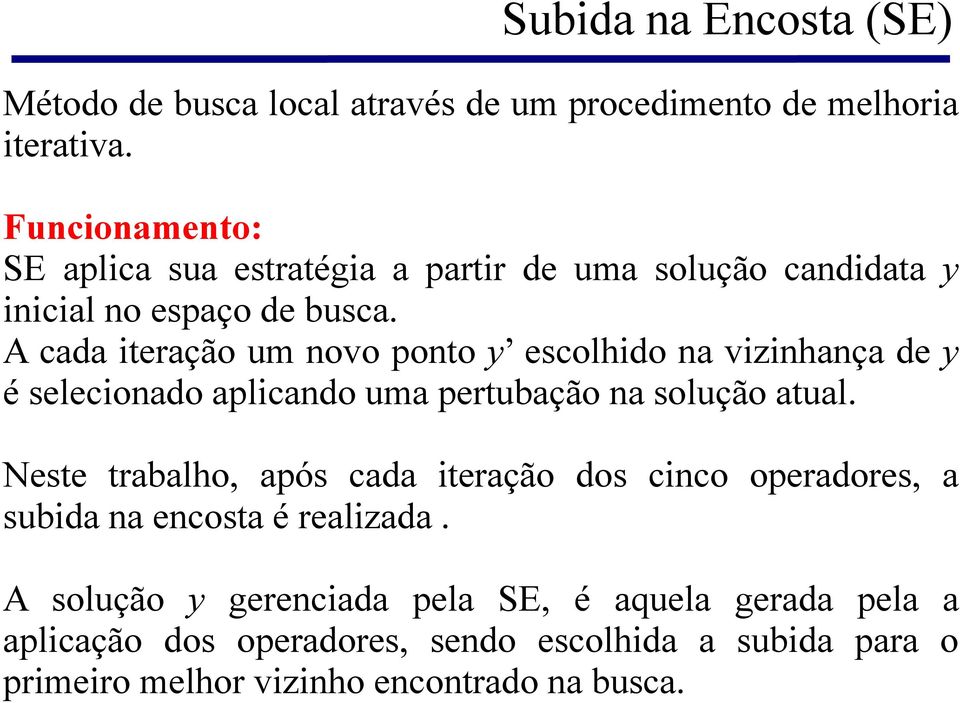 Subida na Encosta (SE)

Método de busca local através de um procedimento de melhoria iterativa.

Funcionamento:
SE aplica sua estratégia a partir de uma solução candidata $y$ inicial no espaço de busca.
A cada iteração um novo ponto $y'$ escolhido na vizinhança de $y$ é selecionado aplicando uma pertubação na solução atual.

Neste trabalho, após cada iteração dos cinco operadores, a subida na encosta é realizada .

A solução $y$ gerenciada pela SE, é aquela gerada pela a aplicação dos operadores, sendo escolhida a subida para o primeiro melhor vizinho encontrado na busca.